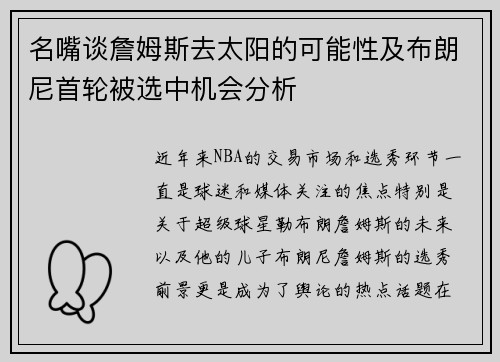 名嘴谈詹姆斯去太阳的可能性及布朗尼首轮被选中机会分析

近年来NBA的交易市场和选秀环节一直是球迷和媒体关注的焦点特别是关于超级球星勒布朗詹姆斯的未来以及他的儿子布朗尼詹姆斯的选秀前景更是成为了舆论的热点话题在